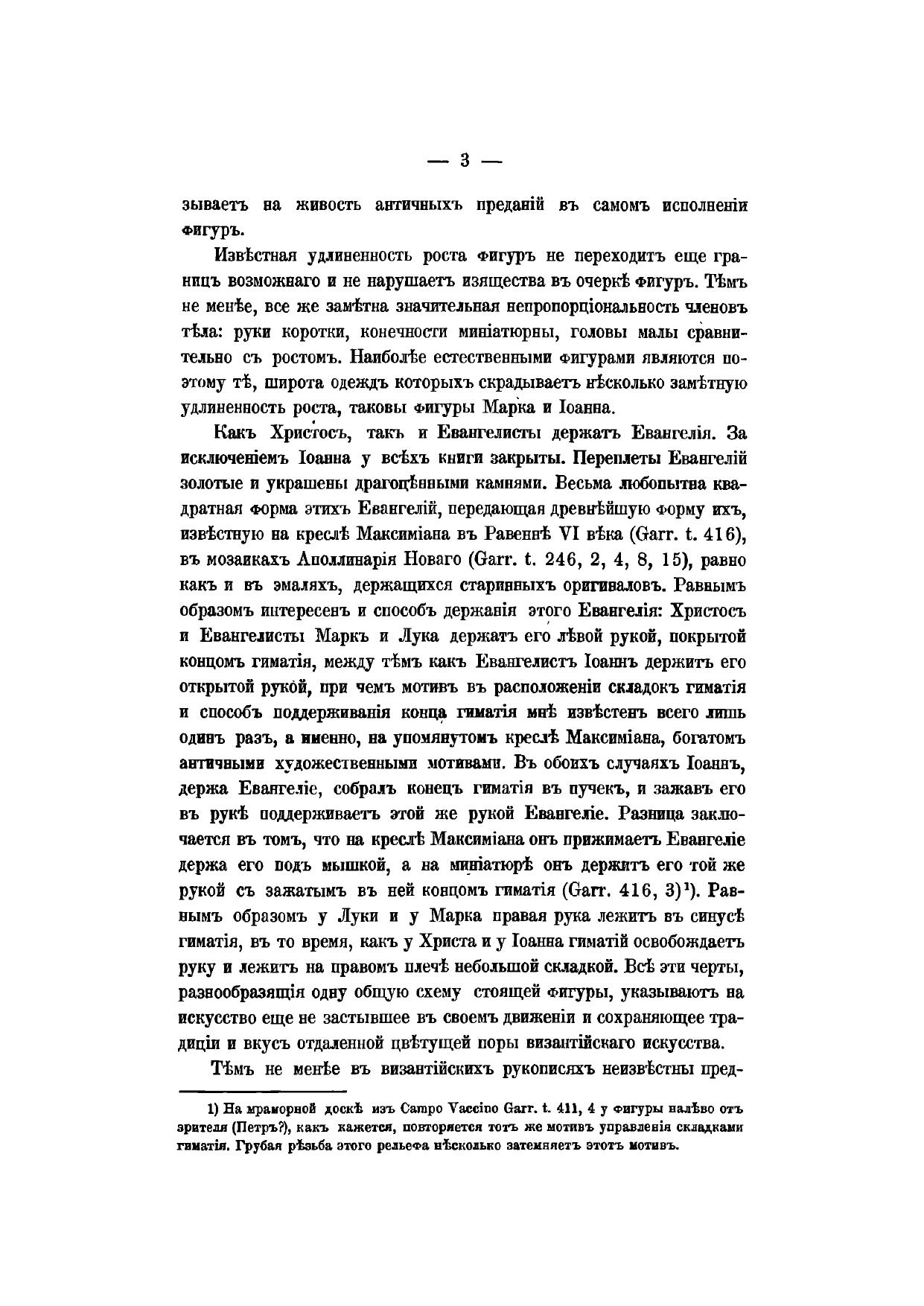 — 3 —

зываетъ на живость античныхъ преданій въ самомъ исполненіи фигуръ.

Извѣстная удлиненность роста фигуръ не переходитъ еще границъ возможнаго и не нарушаетъ изящества въ очеркѣ фигуръ. Тѣмъ не менѣе, все же замѣтна значительная непропорціональность членовъ тѣла: руки коротки, конечности миніатюрны, головы малы сравнительно съ ростомъ. Наиболѣе естественными фигурами являются поэтому тѣ, широта одеждъ которыхъ скрадываетъ нѣсколько замѣтную удлиненность роста, таковы фигуры Марка и Іоанна.

Какъ Христосъ, такъ и Евангелисты держатъ Евангелія. За исключеніемъ Іоанна у всѣхъ книги закрыты. Переплеты Евангелій золотые и украшены драгоцѣнными камнями. Весьма любопытна квадратная форма этихъ Евангелій, передающая древнѣйшую форму ихъ, извѣстную на креслѣ Максиміана въ Равеннѣ VI вѣка (Garr. t. 416), въ мозаикахъ Аполлинарія Новаго (Garr. t. 246, 2, 4, 8, 15), равно какъ и въ эмаляхъ, держащихся старинныхъ оригиналовъ. Равнымъ образомъ интересенъ и способъ держанія этого Евангелія: Христосъ и Евангелисты Маркъ и Лука держатъ его лѣвой рукой, покрытой концомъ гиматія, между тѣмъ какъ Евангелистъ Іоаннъ держитъ его открытой рукой, при чемъ мотивъ въ расположеніи складокъ гиматія и способъ поддерживанія конца гиматія мнѣ извѣстенъ всего лишь одинъ разъ, а именно, на упомянутомъ креслѣ Максиміана, богатомъ античными художественными мотивами. Въ обоихъ случаяхъ Іоаннъ, держа Евангеліе, собралъ конецъ гиматія въ пучекъ, и зажавъ его въ рукѣ поддерживаетъ этой же рукой Евангеліе. Разница заключается въ томъ, что на креслѣ Максиміана онъ прижимаетъ Евангеліе держа его подъ мышкой, а на миніатюрѣ онъ держитъ его той же рукой съ зажатымъ въ ней концомъ гиматія (Garr. 416, 3)$^1$). Равнымъ образомъ у Луки и у Марка правая рука лежитъ въ синусѣ гиматія, въ то время, какъ у Христа и у Іоанна гиматій освобождаетъ руку и лежитъ на правомъ плечѣ небольшой складкой. Всѣ эти черты, разнообразящія одну общую схему стоящей фигуры, указываютъ на искусство еще не застывшее въ своемъ движеніи и сохраняющее традиціи и вкусъ отдаленной цвѣтущей поры византійскаго искусства.

Тѣмъ не менѣе въ византійскихъ рукописяхъ неизвѣстны пред-

1) На мраморной доскѣ изъ Campo Vaccino Garr. t. 411, 4 у фигуры налѣво отъ зрителя (Петръ?), какъ кажется, повторяется тотъ же мотивъ управленія складками гиматія. Грубая рѣзьба этого рельефа нѣсколько затемняетъ этотъ мотивъ.